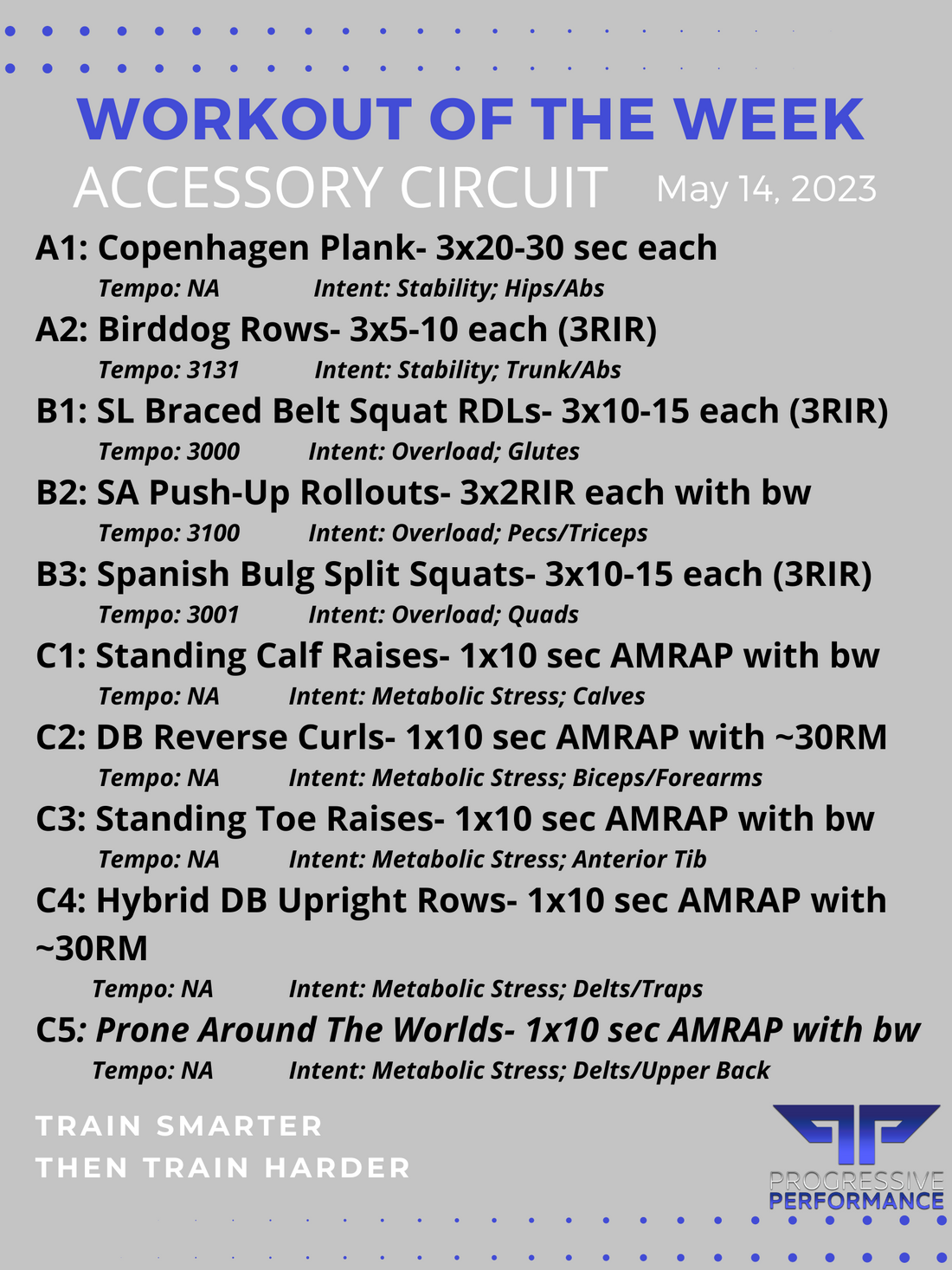 WORKOUT OF THE WEEK

ACCESSORY CIRCUIT

May 14, 2023

A1: Copenhagen Plank- 3x20-30 sec each

Tempo: NA Intent: Stability; Hips/Abs

A2: Birddog Rows- 3x5-10 each (3RIR)

Tempo: 3131 Intent: Stability; Trunk/Abs

B1: SL Braced Belt Squat RDLs- 3x10-15 each (3RIR)

Tempo: 3000 Intent: Overload; Glutes

B2: SA Push-Up Rollouts- 3x2RIR each with bw

Tempo: 3100 Intent: Overload; Pecs/Triceps

B3: Spanish Bulg Split Squats- 3x10-15 each (3RIR)

Tempo: 3001 Intent: Overload; Quads

C1: Standing Calf Raises- 1x10 sec AMRAP with bw

Tempo: NA Intent: Metabolic Stress; Calves

C2: DB Reverse Curls- 1x10 sec AMRAP with ~30RM

Tempo: NA Intent: Metabolic Stress; Biceps/Forearms

C3: Standing Toe Raises- 1x10 sec AMRAP with bw

Tempo: NA Intent: Metabolic Stress; Anterior Tib

C4: Hybrid DB Upright Rows- 1x10 sec AMRAP with ~30RM

Tempo: NA Intent: Metabolic Stress; Delts/Traps

C5: Prone Around The Worlds- 1x10 sec AMRAP with bw

Tempo: NA Intent: Metabolic Stress; Delts/Upper Back

TRAIN SMARTER
THEN TRAIN HARDER

PROGRESSIVE
PERFORMANCE